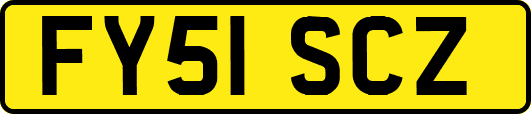 FY51 SCZ